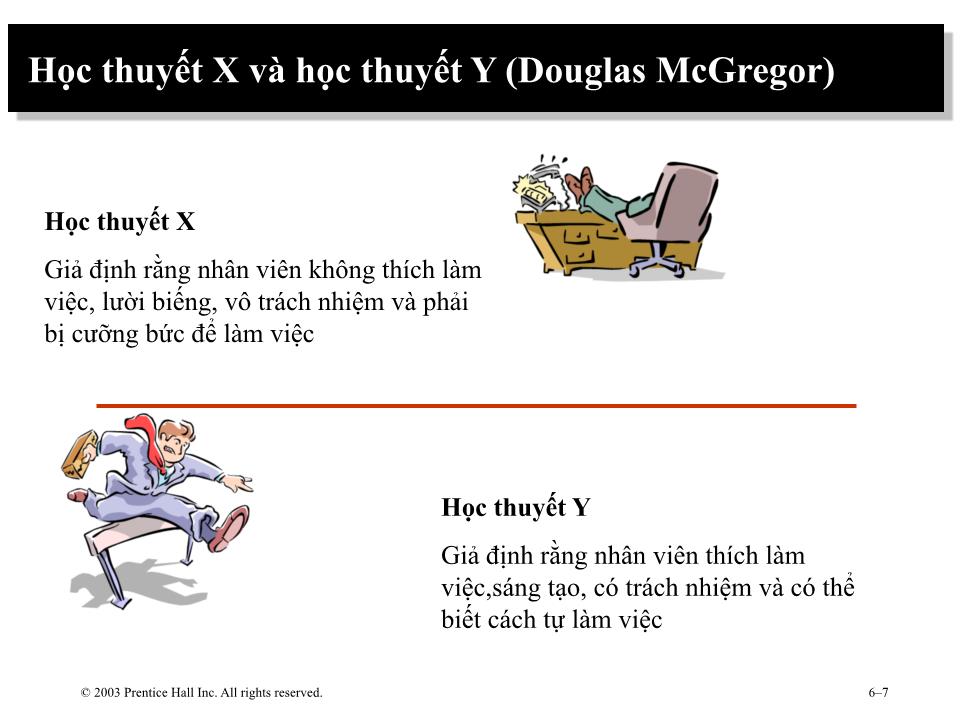 Học thuyết X và học thuyết Y (Douglas McGregor)

Học thuyết X

Giả định rằng nhân viên không thích làm việc, lười biếng, vô trách nhiệm và phải bị cưỡng bức để làm việc

Học thuyết Y

Giả định rằng nhân viên thích làm việc,sáng tạo, có trách nhiệm và có thể biết cách tự làm việc

© 2003 Prentice Hall Inc. All rights reserved.

6–7